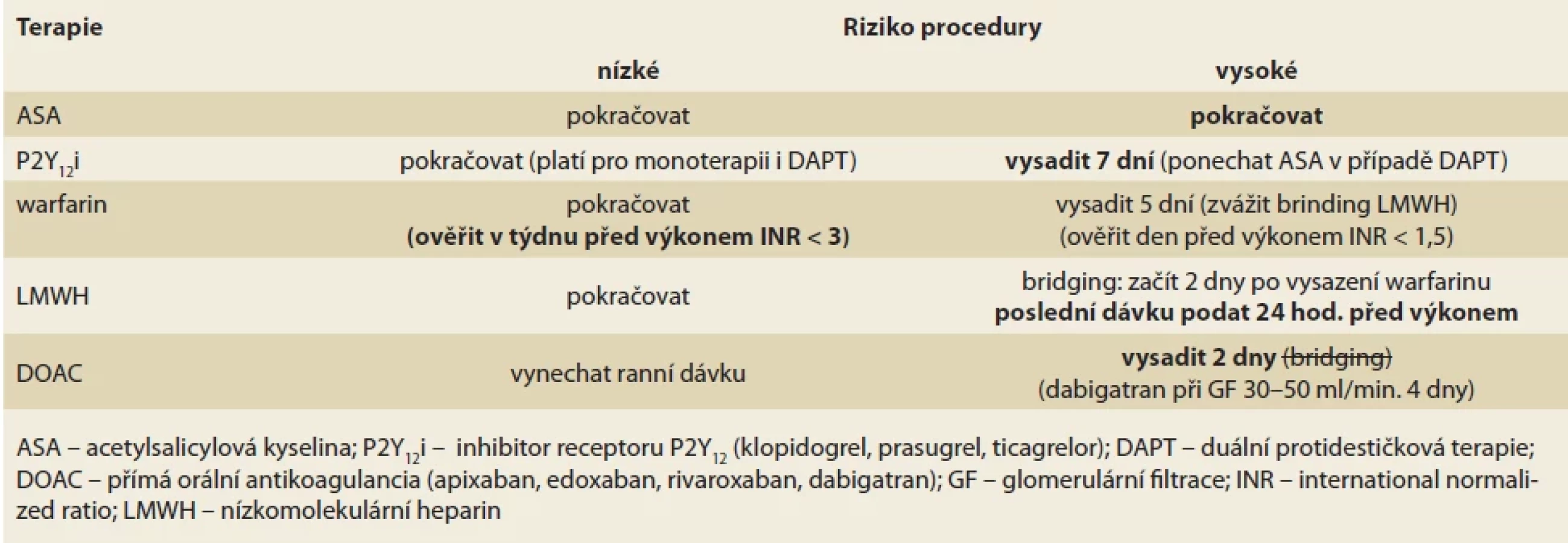 | Terapie | Riziko procedury | |
|---|---|---|
| | nízké | vysoké |
| ASA | pokračovat | pokračovat |
| $P2Y_{12}i$ | pokračovat (platí pro monoterapii i DAPT) | vysadit 7 dní (ponechat ASA v případě DAPT) |
| warfarin | pokračovat (ověřit v týdnu před výkonem INR < 3) | vysadit 5 dní (zvážit brinding LMWH) (ověřit den před výkonem INR < 1,5) |
| LMWH | pokračovat | bridging: začít 2 dny po vysazení warfarinu poslední dávku podat 24 hod. před výkonem |
| DOAC | vynechat ranní dávku | vysadit 2 dny (bridging) (dabigatran při GF 30–50 ml/min. 4 dny) |

ASA – acetylsalicylová kyselina; $P2Y_{12}i$ – inhibitor receptoru $P2Y_{12}$ (klopidogrel, prasugrel, ticagrelor); DAPT – duální protidestičková terapie; DOAC – přímá orální antikoagulancia (apixaban, edoxaban, rivaroxaban, dabigatran); GF – glomerulární filtrace; INR – international normalized ratio; LMWH – nízkomolekulární heparin